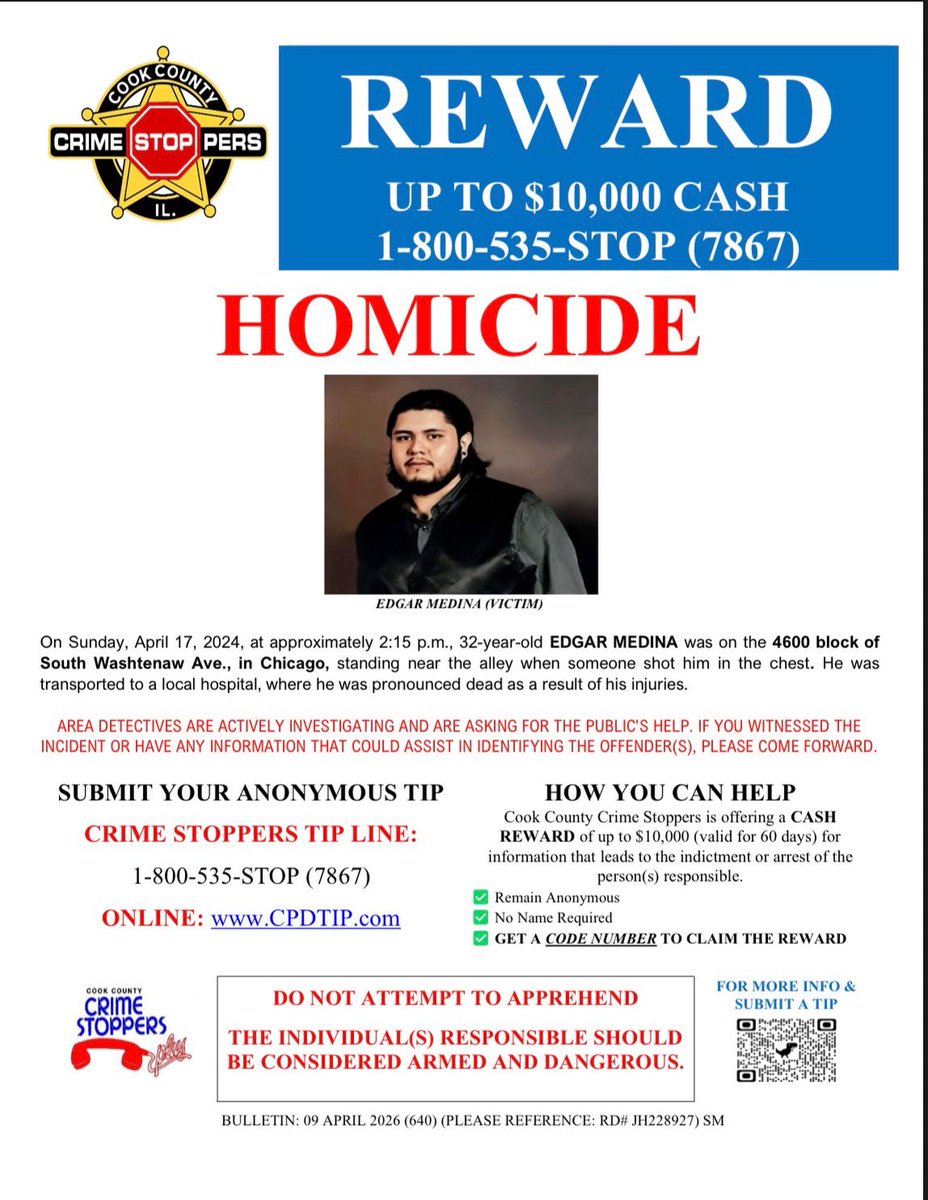 COOK COUNTY
CRIME STOP PERS
IL.

REWARD
UP TO $10,000 CASH
1-800-535-STOP (7867)

HOMICIDE

EDGAR MEDINA (VICTIM)

On Sunday, April 17, 2024, at approximately 2:15 p.m., 32-year-old EDGAR MEDINA was on the 4600 block of South Washtenaw Ave., in Chicago, standing near the alley when someone shot him in the chest. He was transported to a local hospital, where he was pronounced dead as a result of his injuries.

AREA DETECTIVES ARE ACTIVELY INVESTIGATING AND ARE ASKING FOR THE PUBLIC'S HELP. IF YOU WITNESSED THE INCIDENT OR HAVE ANY INFORMATION THAT COULD ASSIST IN IDENTIFYING THE OFFENDER(S), PLEASE COME FORWARD.

SUBMIT YOUR ANONYMOUS TIP
CRIME STOPPERS TIP LINE:
1-800-535-STOP (7867)
ONLINE: www.CPDTIP.com

HOW YOU CAN HELP
Cook County Crime Stoppers is offering a CASH REWARD of up to $10,000 (valid for 60 days) for information that leads to the indictment or arrest of the person(s) responsible.
Remain Anonymous
No Name Required
GET A CODE NUMBER TO CLAIM THE REWARD

COOK COUNTY
CRIME STOPPERS
plus

DO NOT ATTEMPT TO APPREHEND
THE INDIVIDUAL(S) RESPONSIBLE SHOULD BE CONSIDERED ARMED AND DANGEROUS.

FOR MORE INFO & SUBMIT A TIP

BULLETIN: 09 APRIL 2026 (640) (PLEASE REFERENCE: RD# JH228927) SM